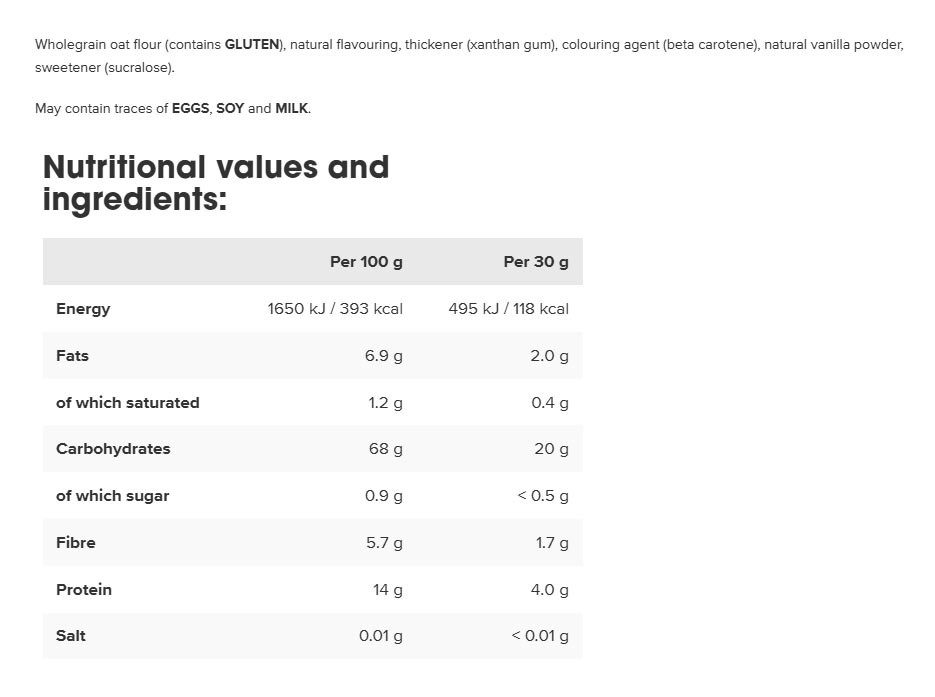 Wholegrain oat flour (contains GLUTEN), natural flavouring, thickener (xanthan gum), colouring agent (beta carotene), natural vanilla powder, sweetener (sucralose).

May contain traces of EGGS, SOY and MILK.

Nutritional values and ingredients:

| | Per 100 g | Per 30 g |
|---|---|---|
| Energy | 1650 kJ / 393 kcal | 495 kJ / 118 kcal |
| Fats | 6.9 g | 2.0 g |
| of which saturated | 1.2 g | 0.4 g |
| Carbohydrates | 68 g | 20 g |
| of which sugar | 0.9 g | < 0.5 g |
| Fibre | 5.7 g | 1.7 g |
| Protein | 14 g | 4.0 g |
| Salt | 0.01 g | < 0.01 g |